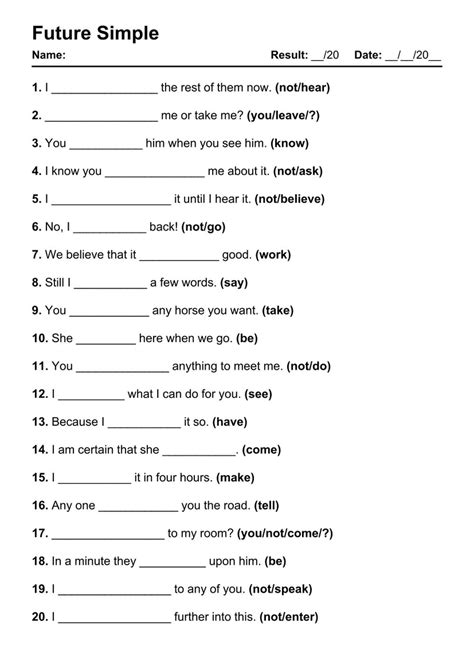 Future Simple

Name: Result: __/20 Date: __/__/20__

1. I ________________ the rest of them now. (not/hear)

2. _________________ me or take me? (you/leave/?)

3. You ___________ him when you see him. (know)

4. I know you _______________ me about it. (not/ask)

5. I __________________ it until I hear it. (not/believe)

6. No, I ___________ back! (not/go)

7. We believe that it ____________ good. (work)

8. Still I ___________ a few words. (say)

9. You ____________ any horse you want. (take)

10. She _________ here when we go. (be)

11. You ______________ anything to meet me. (not/do)

12. I __________ what I can do for you. (see)

13. Because I ___________ it so. (have)

14. I am certain that she ___________. (come)

15. I ___________ it in four hours. (make)

16. Any one ____________ you the road. (tell)

17. _________________ to my room? (you/not/come/?)

18. In a minute they __________ upon him. (be)

19. I _________________ to any of you. (not/speak)

20. I _________________ further into this. (not/enter)